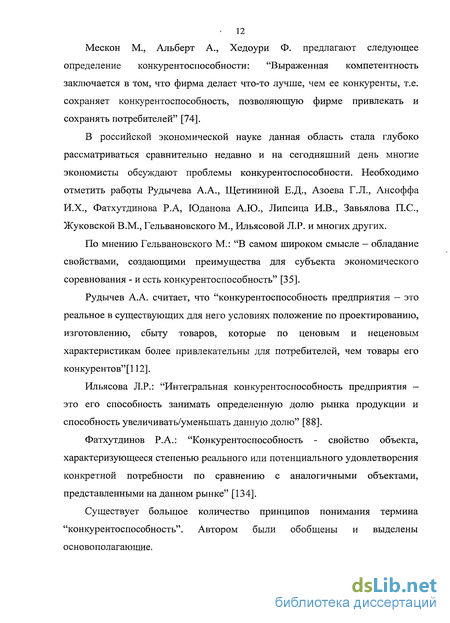 12

Мескон М., Альберт А., Хедоури Ф. предлагают следующее определение конкурентоспособности: “Выраженная компетентность заключается в том, что фирма делает что-то лучше, чем ее конкуренты, т.е. сохраняет конкурентоспособность, позволяющую фирме привлекать и сохранять потребителей” [74].

В российской экономической науке данная область стала глубоко рассматриваться сравнительно недавно и на сегодняшний день многие экономисты обсуждают проблемы конкурентоспособности. Необходимо отметить работы Рудычева А.А., Щетининой Е.Д., Азоева Г.Л., Ансоффа И.Х., Фатхутдинова Р.А, Юданова А.Ю., Липсица И.В., Завьялова П.С., Жуковской В.М., Гельвановского М., Ильясовой Л.Р. и многих других.

По мнению Гельвановского М.: “В самом широком смысле – обладание свойствами, создающими преимущества для субъекта экономического соревнования - и есть конкурентоспособность” [35].

Рудычев А.А. считает, что “конкурентоспособность предприятия – это реальное в существующих для него условиях положение по проектированию, изготовлению, сбыту товаров, которые по ценовым и неценовым характеристикам более привлекательны для потребителей, чем товары его конкурентов”[112].

Ильясова Л.Р.: “Интегральная конкурентоспособность предприятия – это его способность занимать определенную долю рынка продукции и способность увеличивать/уменьшать данную долю” [88].

Фатхутдинов Р.А.: “Конкурентоспособность - свойство объекта, характеризующееся степенью реального или потенциального удовлетворения конкретной потребности по сравнению с аналогичными объектами, представленными на данном рынке” [134].

Существует большое количество принципов понимания термина “конкурентоспособность”. Автором были обобщены и выделены основополагающие.

dsLib.net
библиотека диссертаций